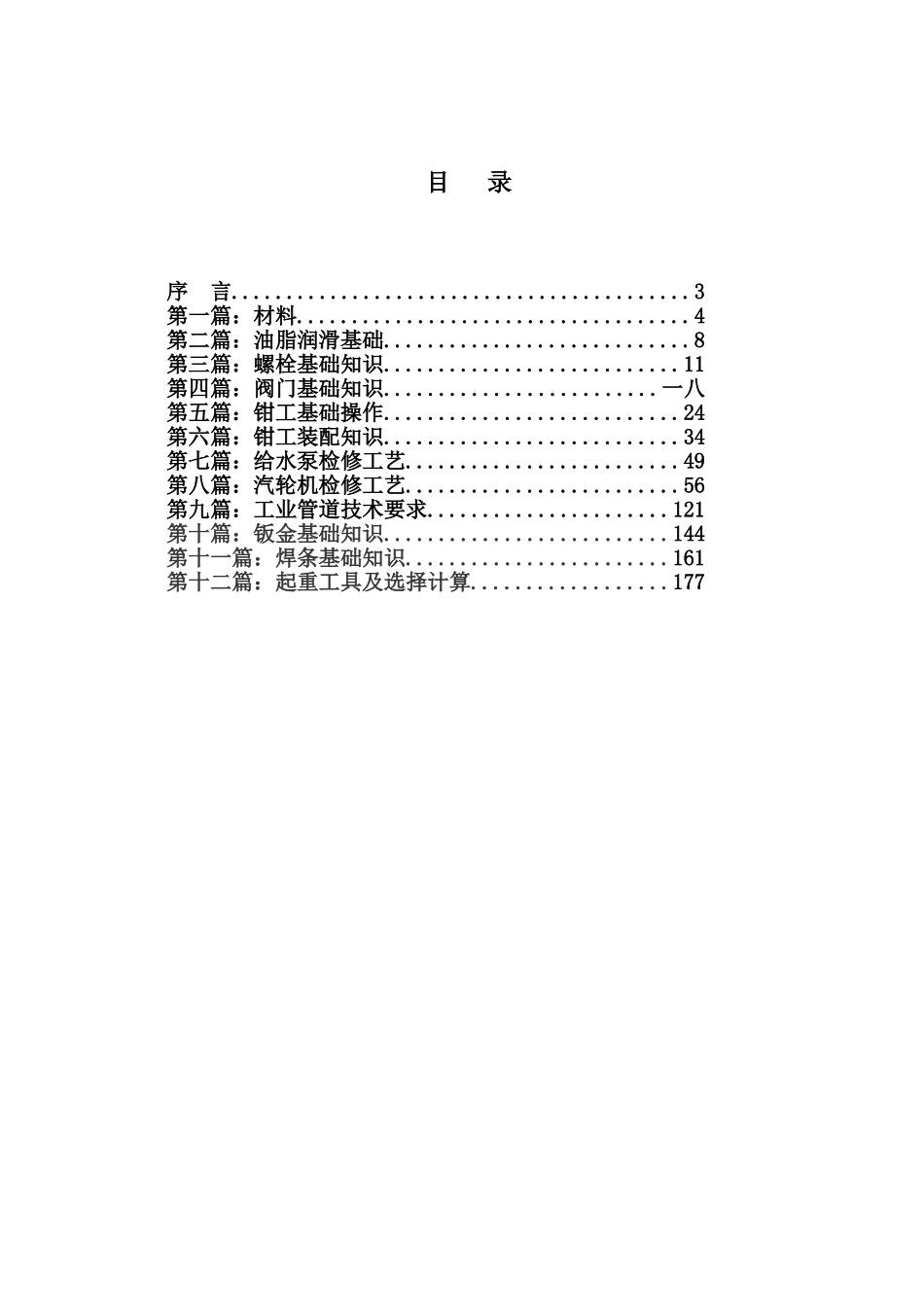 目 录

序 言..........................................3
第一篇：材料....................................4
第二篇：油脂润滑基础............................8
第三篇：螺栓基础知识...........................11
第四篇：阀门基础知识.........................一八
第五篇：钳工基础操作...........................24
第六篇：钳工装配知识...........................34
第七篇：给水泵检修工艺.........................49
第八篇：汽轮机检修工艺.........................56
第九篇：工业管道技术要求......................121
第十篇：钣金基础知识..........................144
第十一篇：焊条基础知识........................161
第十二篇：起重工具及选择计算..................177